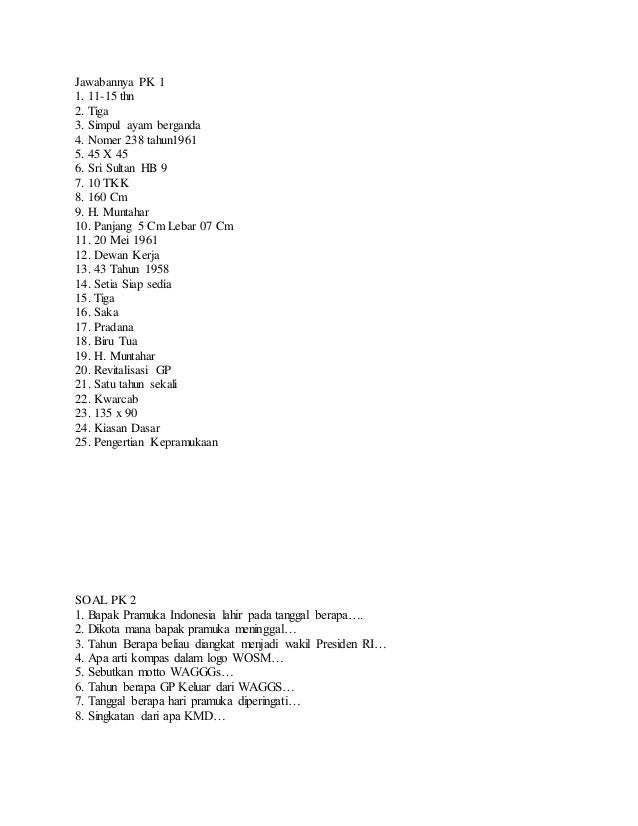 Jawabannya PK 1
1. 11-15 thn
2. Tiga
3. Simpul ayam berganda
4. Nomer 238 tahun1961
5. 45 X 45
6. Sri Sultan HB 9
7. 10 TKK
8. 160 Cm
9. H. Muntahar
10. Panjang 5 Cm Lebar 07 Cm
11. 20 Mei 1961
12. Dewan Kerja
13. 43 Tahun 1958
14. Setia Siap sedia
15. Tiga
16. Saka
17. Pradana
18. Biru Tua
19. H. Muntahar
20. Revitalisasi GP
21. Satu tahun sekali
22. Kwarcab
23. 135 x 90
24. Kiasan Dasar
25. Pengertian Kepramukaan

SOAL PK 2
1. Bapak Pramuka Indonesia lahir pada tanggal berapa….
2. Dikota mana bapak pramuka meninggal…
3. Tahun Berapa beliau diangkat menjadi wakil Presiden RI…
4. Apa arti kompas dalam logo WOSM…
5. Sebutkan motto WAGGGs…
6. Tahun berapa GP Keluar dari WAGGS…
7. Tanggal berapa hari pramuka diperingati…
8. Singkatan dari apa KMD…